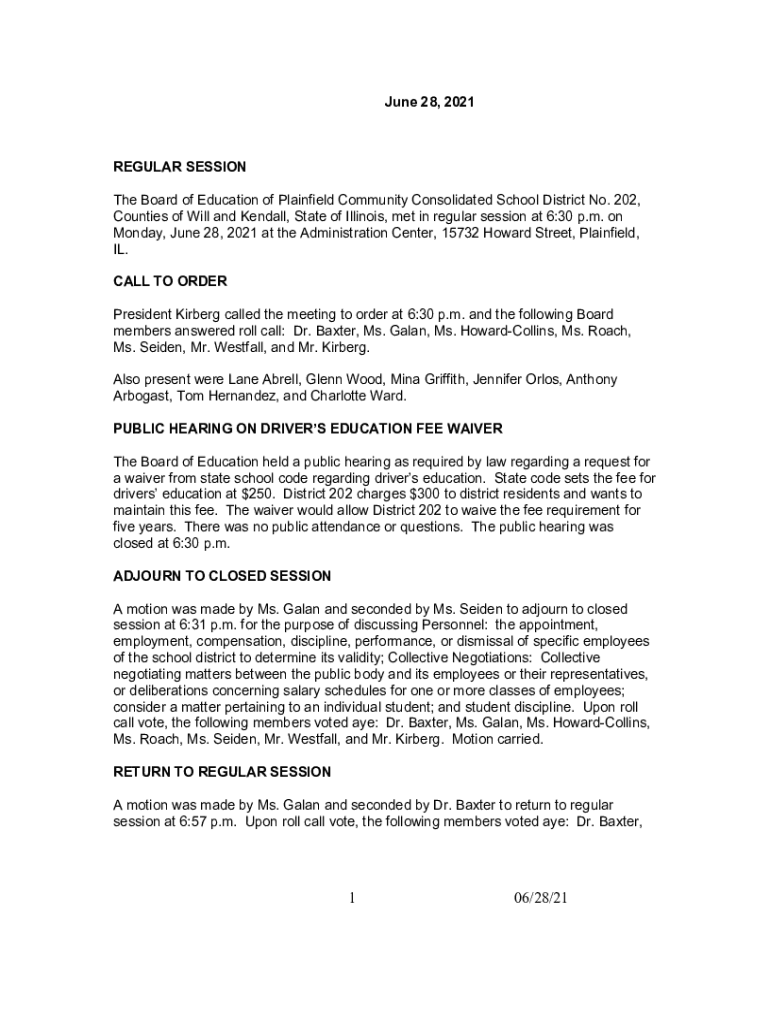 June 28, 2021

REGULAR SESSION

The Board of Education of Plainfield Community Consolidated School District No. 202, Counties of Will and Kendall, State of Illinois, met in regular session at 6:30 p.m. on Monday, June 28, 2021 at the Administration Center, 15732 Howard Street, Plainfield, IL.

CALL TO ORDER

President Kirberg called the meeting to order at 6:30 p.m. and the following Board members answered roll call: Dr. Baxter, Ms. Galan, Ms. Howard-Collins, Ms. Roach, Ms. Seiden, Mr. Westfall, and Mr. Kirberg.

Also present were Lane Abrell, Glenn Wood, Mina Griffith, Jennifer Orlos, Anthony Arbogast, Tom Hernandez, and Charlotte Ward.

PUBLIC HEARING ON DRIVER'S EDUCATION FEE WAIVER

The Board of Education held a public hearing as required by law regarding a request for a waiver from state school code regarding driver's education. State code sets the fee for drivers' education at $250. District 202 charges $300 to district residents and wants to maintain this fee. The waiver would allow District 202 to waive the fee requirement for five years. There was no public attendance or questions. The public hearing was closed at 6:30 p.m.

ADJOURN TO CLOSED SESSION

A motion was made by Ms. Galan and seconded by Ms. Seiden to adjourn to closed session at 6:31 p.m. for the purpose of discussing Personnel: the appointment, employment, compensation, discipline, performance, or dismissal of specific employees of the school district to determine its validity; Collective Negotiations: Collective negotiating matters between the public body and its employees or their representatives, or deliberations concerning salary schedules for one or more classes of employees; consider a matter pertaining to an individual student; and student discipline. Upon roll call vote, the following members voted aye: Dr. Baxter, Ms. Galan, Ms. Howard-Collins, Ms. Roach, Ms. Seiden, Mr. Westfall, and Mr. Kirberg. Motion carried.

RETURN TO REGULAR SESSION

A motion was made by Ms. Galan and seconded by Dr. Baxter to return to regular session at 6:57 p.m. Upon roll call vote, the following members voted aye: Dr. Baxter,

1 06/28/21